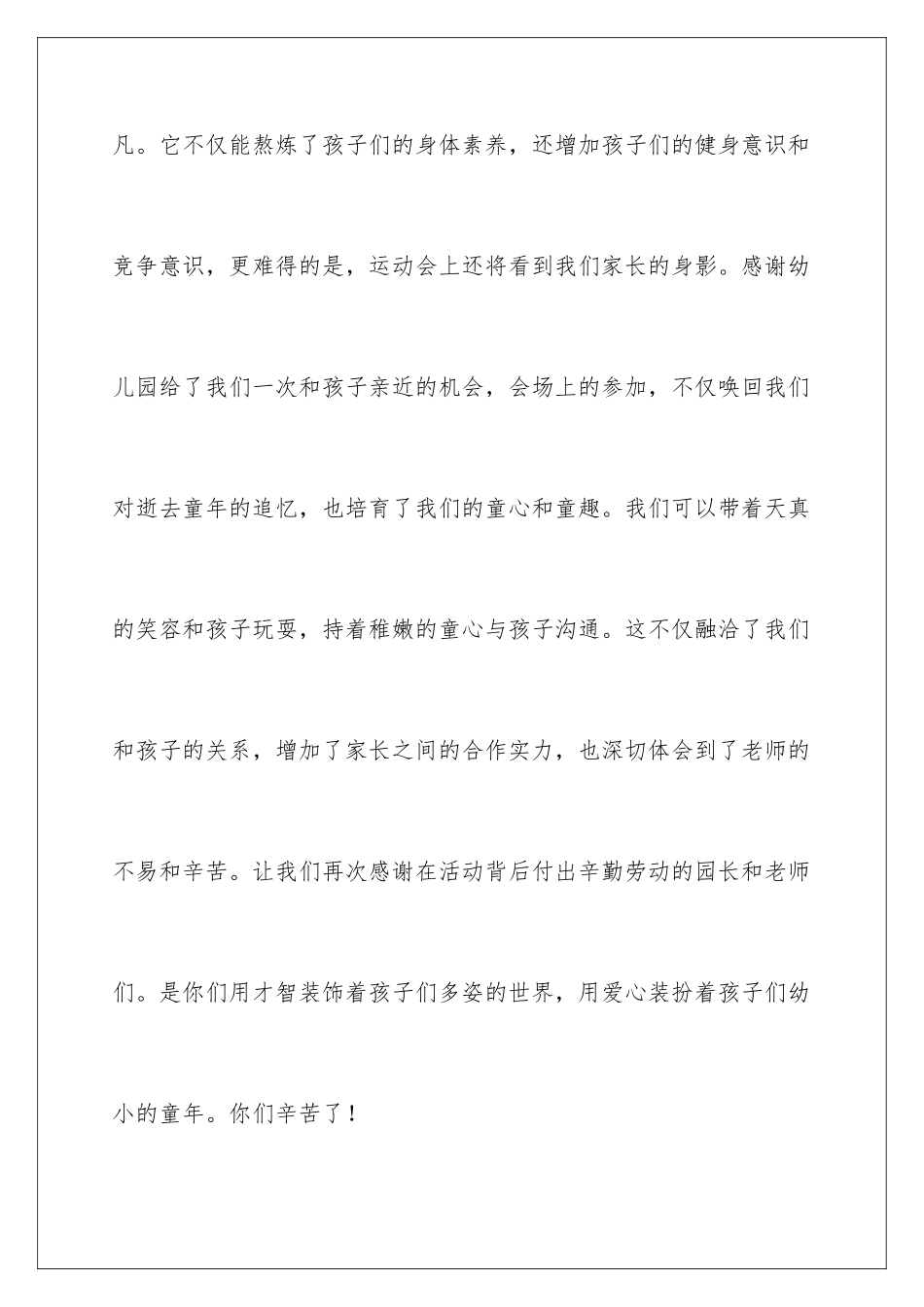 凡。它不仅能熬炼了孩子们的身体素养，还增加孩子们的健身意识和竞争意识，更难得的是，运动会上还将看到我们家长的身影。感谢幼儿园给了我们一次和孩子亲近的机会，会场上的参加，不仅唤回我们对逝去童年的追忆，也培育了我们的童心和童趣。我们可以带着天真的笑容和孩子玩耍，持着稚嫩的童心与孩子沟通。这不仅融洽了我们和孩子的关系，增加了家长之间的合作实力，也深切体会到了老师的不易和辛苦。让我们再次感谢在活动背后付出辛勤劳动的园长和老师们。是你们用才智装饰着孩子们多姿的世界，用爱心装扮着孩子们幼小的童年。你们辛苦了！